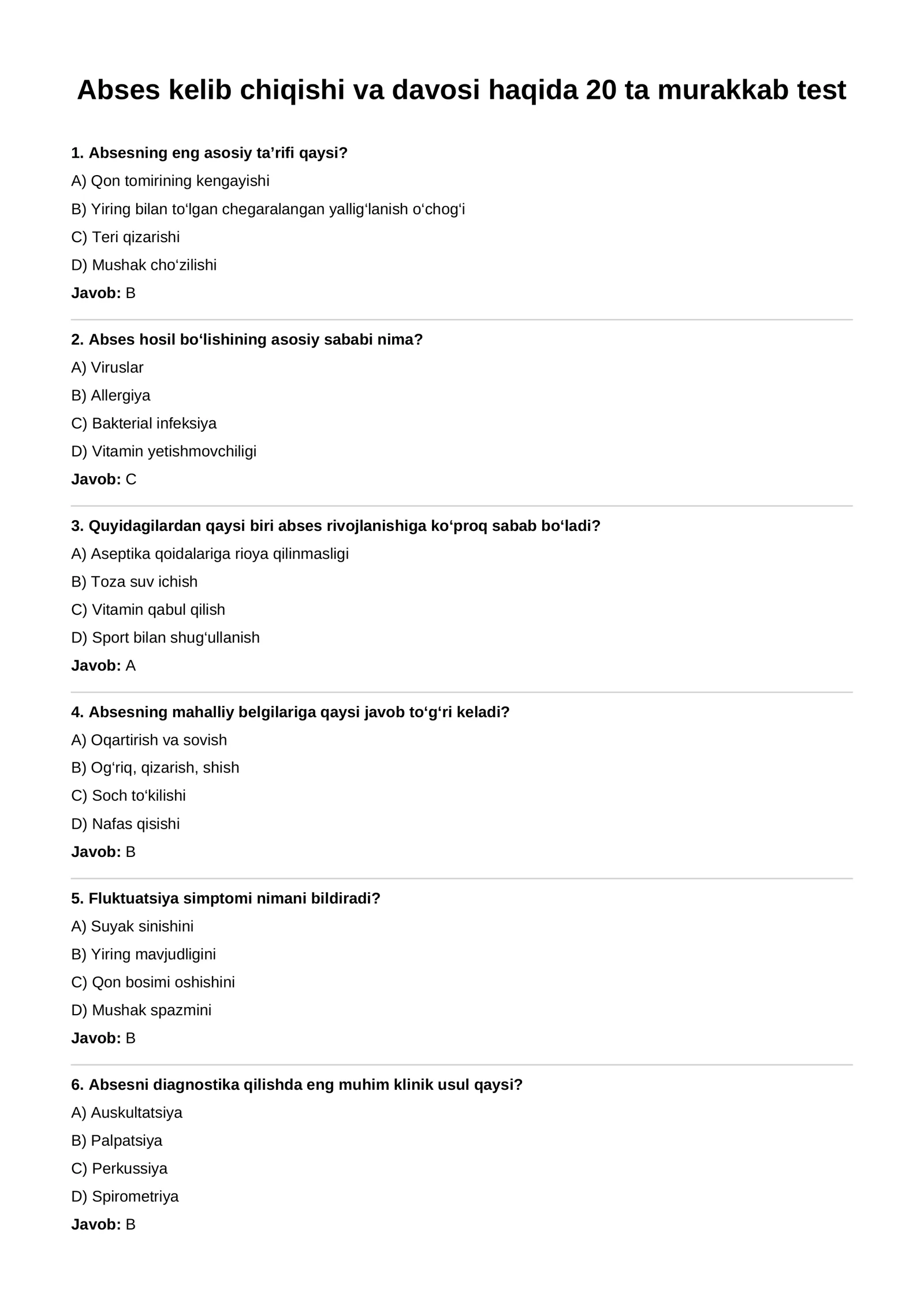 Abses kelib chiqishi va davosi haqida 20 ta murakkab test

1. Absesning eng asosiy ta'rifi qaysi?

A) Qon tomirining kengayishi

B) Yiring bilan to'lgan chegaralangan yallig'lanish o'chog'i

C) Teri qizarishi

D) Mushak cho'zilishi

Javob: B

2. Abses hosil bo'lishining asosiy sababi nima?

A) Viruslar

B) Allergiya

C) Bakterial infeksiya

D) Vitamin yetishmovchiligi

Javob: C

3. Quyidagilardan qaysi biri abses rivojlanishiga ko'proq sabab bo'ladi?

A) Aseptika qoidalariga rioya qilinmasligi

B) Toza suv ichish

C) Vitamin qabul qilish

D) Sport bilan shug'ullanish

Javob: A

4. Absesning mahalliy belgilariga qaysi javob to'g'ri keladi?

A) Oqartirish va sovish

B) Og'riq, qizarish, shish

C) Soch to'kilishi

D) Nafas qisishi

Javob: B

5. Fluktuatsiya simptomi nimani bildiradi?

A) Suyak sinishini

B) Yiring mavjudligini

C) Qon bosimi oshishini

D) Mushak spazmini

Javob: B

6. Absesni diagnostika qilishda eng muhim klinik usul qaysi?

A) Auskultatsiya

B) Palpatsiya

C) Perkussiya

D) Spirometriya

Javob: B